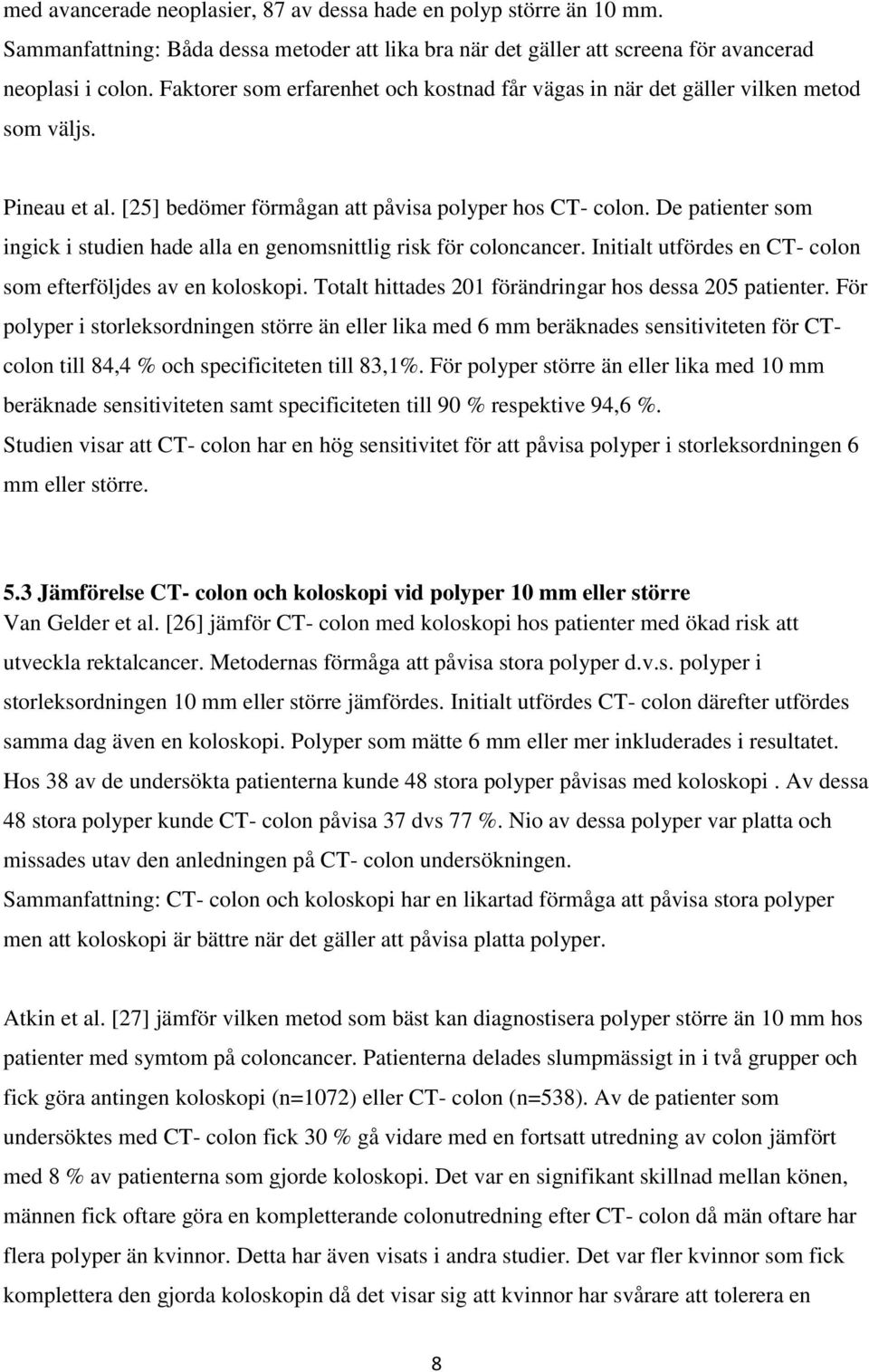 med avancerade neoplasier, 87 av dessa hade en polyp större än 10 mm. Sammanfattning: Båda dessa metoder att lika bra när det gäller att screena för avancerad neoplasi i colon. Faktorer som erfarenhet och kostnad får vägas in när det gäller vilken metod som väljs.

Pineau et al. [25] bedömer förmågan att påvisa polyper hos CT- colon. De patienter som ingick i studien hade alla en genomsnittlig risk för coloncancer. Initialt utfördes en CT- colon som efterföljdes av en koloskopi. Totalt hittades 201 förändringar hos dessa 205 patienter. För polyper i storleksordningen större än eller lika med 6 mm beräknades sensitiviteten för CT-colon till 84,4 % och specificiteten till 83,1%. För polyper större än eller lika med 10 mm beräknade sensitiviteten samt specificiteten till 90 % respektive 94,6 %. Studien visar att CT- colon har en hög sensitivitet för att påvisa polyper i storleksordningen 6 mm eller större.

5.3 Jämförelse CT- colon och koloskopi vid polyper 10 mm eller större
Van Gelder et al. [26] jämför CT- colon med koloskopi hos patienter med ökad risk att utveckla rektalcancer. Metodernas förmåga att påvisa stora polyper d.v.s. polyper i storleksordningen 10 mm eller större jämfördes. Initialt utfördes CT- colon därefter utfördes samma dag även en koloskopi. Polyper som mätte 6 mm eller mer inkluderades i resultatet. Hos 38 av de undersökta patienterna kunde 48 stora polyper påvisas med koloskopi . Av dessa 48 stora polyper kunde CT- colon påvisa 37 dvs 77 %. Nio av dessa polyper var platta och missades utav den anledningen på CT- colon undersökningen.
Sammanfattning: CT- colon och koloskopi har en likartad förmåga att påvisa stora polyper men att koloskopi är bättre när det gäller att påvisa platta polyper.

Atkin et al. [27] jämför vilken metod som bäst kan diagnostisera polyper större än 10 mm hos patienter med symtom på coloncancer. Patienterna delades slumpmässigt in i två grupper och fick göra antingen koloskopi (n=1072) eller CT- colon (n=538). Av de patienter som undersöktes med CT- colon fick 30 % gå vidare med en fortsatt utredning av colon jämfört med 8 % av patienterna som gjorde koloskopi. Det var en signifikant skillnad mellan könen, männen fick oftare göra en kompletterande colonutredning efter CT- colon då män oftare har flera polyper än kvinnor. Detta har även visats i andra studier. Det var fler kvinnor som fick komplettera den gjorda koloskopin då det visat sig att kvinnor har svårare att tolerera en

8